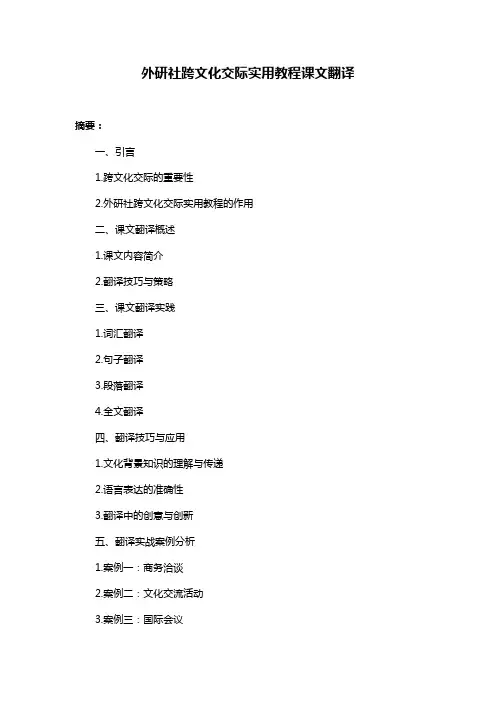 外研社跨文化交际实用教程课文翻译

摘要：

一、引言

1.跨文化交际的重要性

2.外研社跨文化交际实用教程的作用

二、课文翻译概述

1.课文内容简介

2.翻译技巧与策略

三、课文翻译实践

1.词汇翻译

2.句子翻译

3.段落翻译

4.全文翻译

四、翻译技巧与应用

1.文化背景知识的理解与传递

2.语言表达的准确性

3.翻译中的创意与创新

五、翻译实战案例分析

1.案例一：商务洽谈

2.案例二：文化交流活动

3.案例三：国际会议